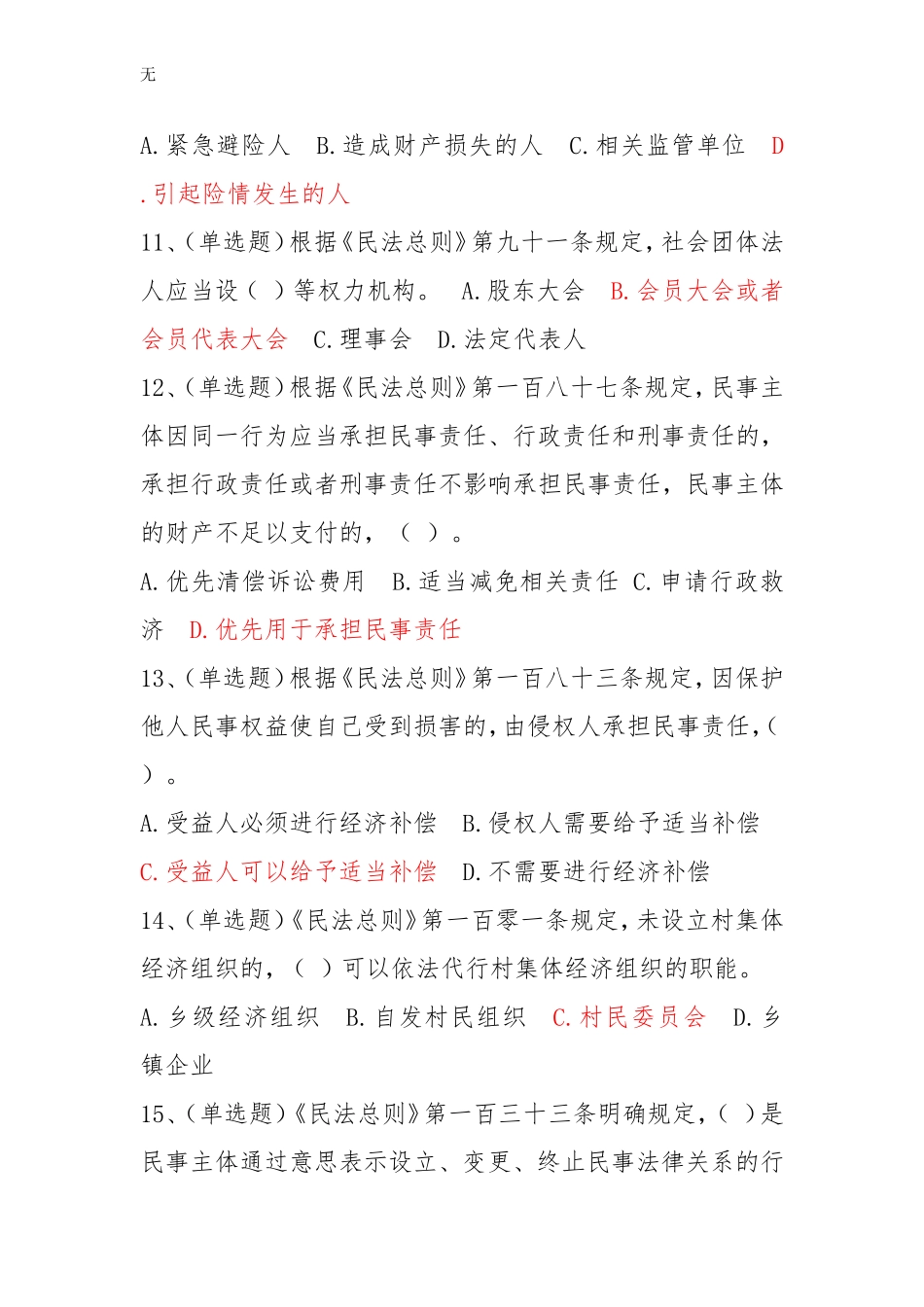 无

A.紧急避险人　B.造成财产损失的人　C.相关监管单位　D.引起险情发生的人

11、(单选题)根据《民法总则》第九十一条规定,社会团体法人应当设（ ）等权力机构。　A.股东大会　B.会员大会或者会员代表大会　C.理事会　D.法定代表人

12、(单选题)根据《民法总则》第一百八十七条规定,民事主体因同一行为应当承担民事责任、行政责任和刑事责任的，承担行政责任或者刑事责任不影响承担民事责任，民事主体的财产不足以支付的，（ ）。

A.优先清偿诉讼费用　B.适当减免相关责任　C.申请行政救济　D.优先用于承担民事责任

13、(单选题)根据《民法总则》第一百八十三条规定,因保护他人民事权益使自己受到损害的,由侵权人承担民事责任,（ ）。

A.受益人必须进行经济补偿　B.侵权人需要给予适当补偿　C.受益人可以给予适当补偿　D.不需要进行经济补偿

14、(单选题)《民法总则》第一百零一条规定,未设立村集体经济组织的,（ ）可以依法代行村集体经济组织的职能。

A.乡级经济组织　B.自发村民组织　C.村民委员会　D.乡镇企业

15、(单选题)《民法总则》第一百三十三条明确规定,（ ）是民事主体通过意思表示设立、变更、终止民事法律关系的行